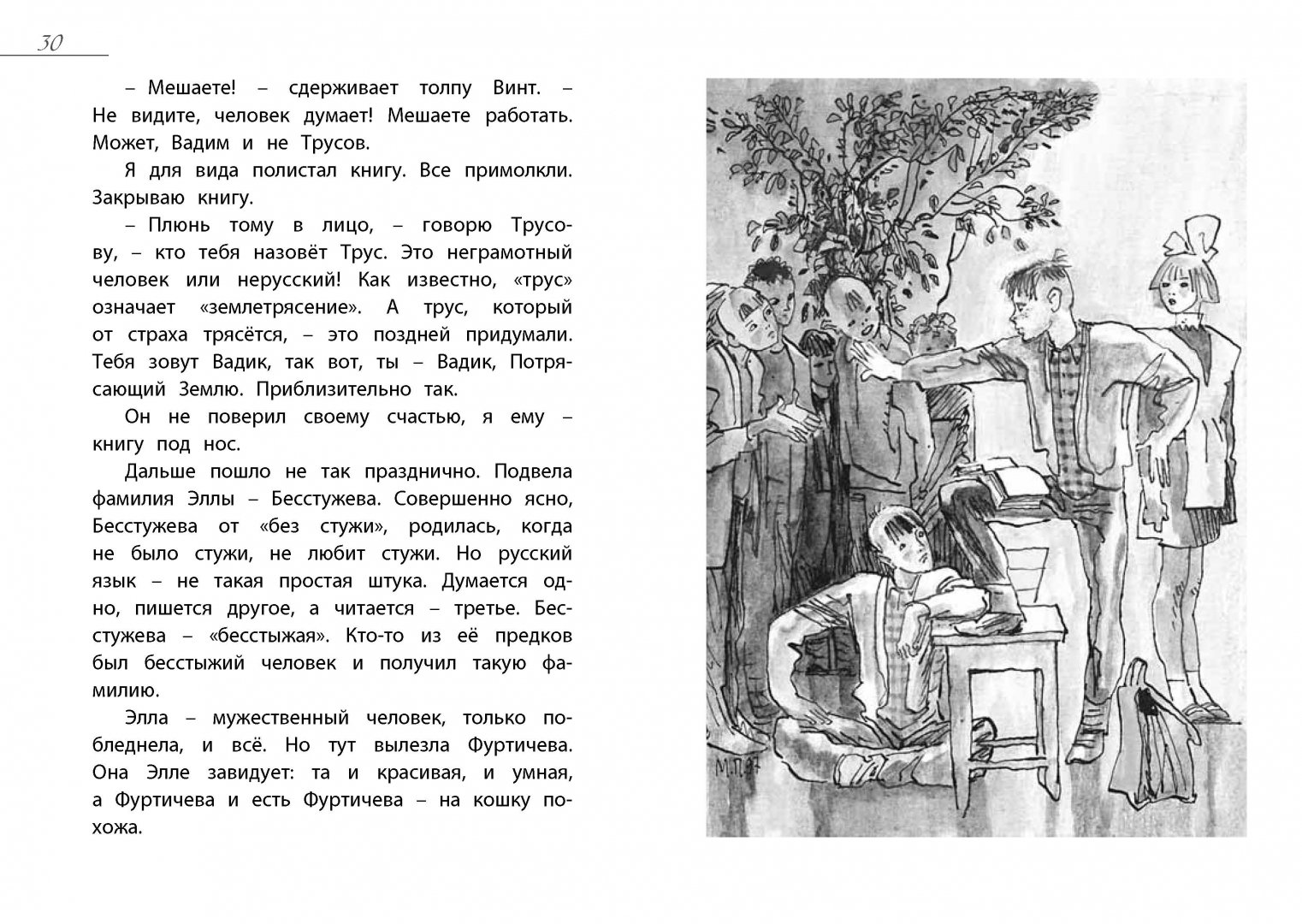 30

– Мешаете! – сдерживает толпу Винт. – Не видите, человек думает! Мешаете работать. Может, Вадим и не Трусов.

Я для вида полистал книгу. Все примолкли. Закрываю книгу.

– Плюнь тому в лицо, – говорю Трусову, – кто тебя назовёт Трус. Это неграмотный человек или нерусский! Как известно, «трус» означает «землетрясение». А трус, который от страха трясётся, – это поздней придумали. Тебя зовут Вадик, так вот, ты – Вадик, Потрясающий Землю. Приблизительно так.

Он не поверил своему счастью, я ему – книгу под нос.

Дальше пошло не так празднично. Подвела фамилия Эллы – Бесстужева. Совершенно ясно, Бесстужева от «без стужи», родилась, когда не было стужи, не любит стужи. Но русский язык – не такая простая штука. Думается одно, пишется другое, а читается – третье. Бесстужева – «бесстыжая». Кто-то из её предков был бесстыжий человек и получил такую фамилию.

Элла – мужественный человек, только побледнела, и всё. Но тут вылезла Фуртичева. Она Элле завидует: та и красивая, и умная, а Фуртичева и есть Фуртичева – на кошку похожа.

М.П.97